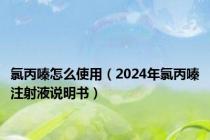 氯丙嗪怎么使用（2024年氯丙嗪注射液说明书）